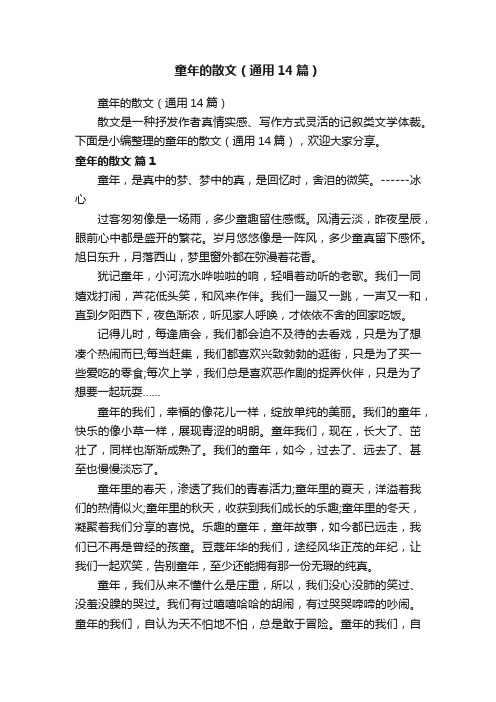 童年的散文（通用14篇）

童年的散文（通用14篇）

散文是一种抒发作者真情实感、写作方式灵活的记叙类文学体裁。下面是小编整理的童年的散文（通用14篇），欢迎大家分享。

童年的散文 篇1

童年，是真中的梦、梦中的真，是回忆时，含泪的微笑。------冰心

过客匆匆像是一场雨，多少童趣留住感慨。风清云淡，昨夜星辰，眼前心中都是盛开的繁花。岁月悠悠像是一阵风，多少童真留下感怀。旭日东升，月落西山，梦里窗外都在弥漫着花香。

犹记童年，小河流水哗啦啦的响，轻唱着动听的老歌。我们一同嬉戏打闹，芦花低头笑，和风来作伴。我们一蹦又一跳，一声又一和，直到夕阳西下，夜色渐浓，听见家人呼唤，才依依不舍的回家吃饭。

记得儿时，每逢庙会，我们都会迫不及待的去看戏，只是为了想凑个热闹而已;每当赶集，我们都喜欢兴致勃勃的逛街，只是为了买一些爱吃的零食;每次上学，我们总是喜欢恶作剧的捉弄伙伴，只是为了想要一起玩耍……

童年的我们，幸福的像花儿一样，绽放单纯的美丽。我们的童年，快乐的像小草一样，展现青涩的明朗。童年我们，现在，长大了、茁壮了，同样也渐渐成熟了。我们的童年，如今，过去了、远去了、甚至也慢慢淡忘了。

童年里的春天，渗透了我们的青春活力;童年里的夏天，洋溢着我们的热情似火;童年里的秋天，收获到我们成长的乐趣;童年里的冬天，凝聚着我们分享的喜悦。乐趣的童年，童年故事，如今都已远走，我们已不再是曾经的孩童。豆蔻年华的我们，途经风华正茂的年纪，让我们一起欢笑，告别童年，至少还能拥有那一份无瑕的纯真。

童年，我们从来不懂什么是庄重，所以，我们没心没肺的笑过、没羞没臊的哭过。我们有过嘻嘻哈哈的胡闹，有过哭哭啼啼的吵闹。童年的我们，自认为天不怕地不怕，总是敢于冒险。童年的我们，自